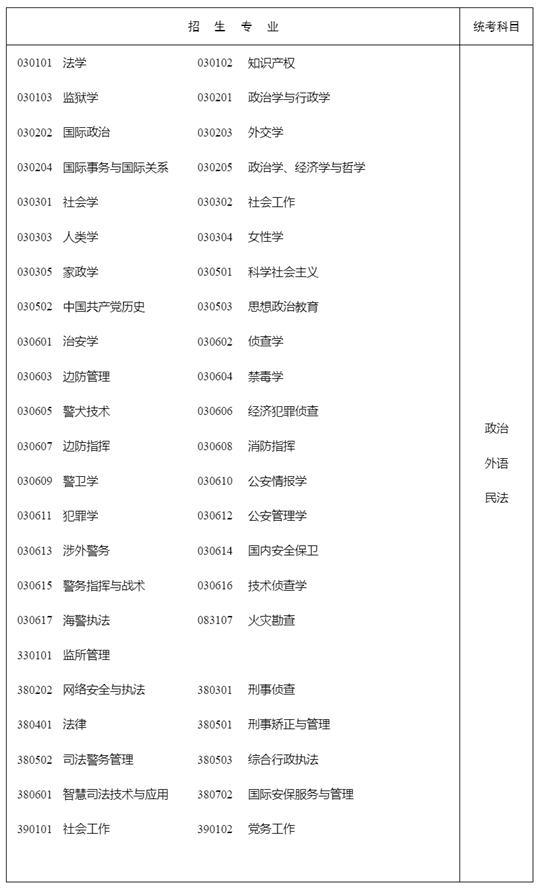 | 招 生 专 业 | 统考科目 |
|---|---|
| 030101 法学 030102 知识产权<br>030103 监狱学 030201 政治学与行政学<br>030202 国际政治 030203 外交学<br>030204 国际事务与国际关系 030205 政治学、经济学与哲学<br>030301 社会学 030302 社会工作<br>030303 人类学 030304 女性学<br>030305 家政学 030501 科学社会主义<br>030502 中国共产党历史 030503 思想政治教育<br>030601 治安学 030602 侦查学<br>030603 边防管理 030604 禁毒学<br>030605 警犬技术 030606 经济犯罪侦查<br>030607 边防指挥 030608 消防指挥<br>030609 警卫学 030610 公安情报学<br>030611 犯罪学 030612 公安管理学<br>030613 涉外警务 030614 国内安全保卫<br>030615 警务指挥与战术 030616 技术侦查学<br>030617 海警执法 083107 火灾勘查<br>330101 监所管理<br>380202 网络安全与执法 380301 刑事侦查<br>380401 法律 380501 刑事矫正与管理<br>380502 司法警务管理 380503 综合行政执法<br>380601 智慧司法技术与应用 380702 国际安保服务与管理<br>390101 社会工作 390102 党务工作 | 政治<br>外语<br>民法 |